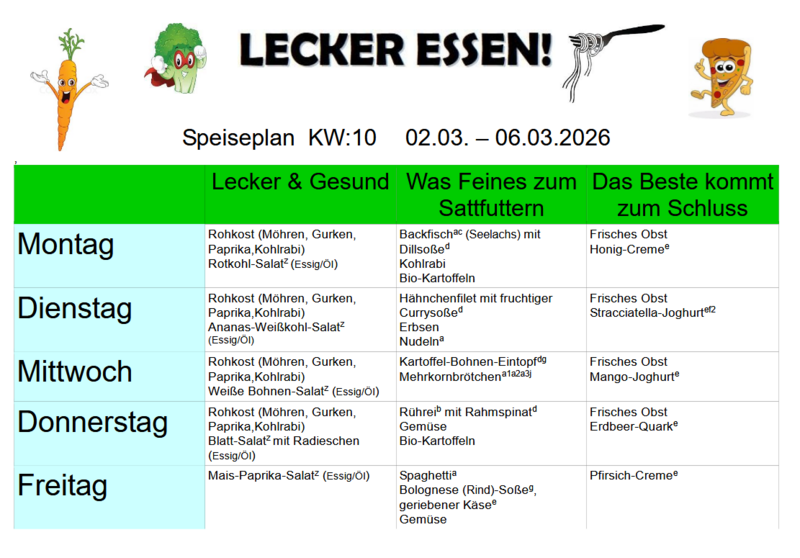 LECKER ESSEN!

Speiseplan KW:10 02.03. – 06.03.2026

| | Lecker & Gesund | Was Feines zum Sattfuttern | Das Beste kommt zum Schluss |
|---|---|---|---|
| Montag | Rohkost (Möhren, Gurken, Paprika,Kohlrabi) Rotkohl-Salat$^{z}$ (Essig/Öl) | Backfisch$^{ac}$ (Seelachs) mit Dillsoße$^{d}$ Kohlrabi Bio-Kartoffeln | Frisches Obst Honig-Creme$^{e}$ |
| Dienstag | Rohkost (Möhren, Gurken, Paprika,Kohlrabi) Ananas-Weißkohl-Salat$^{z}$ (Essig/Öl) | Hähnchenfilet mit fruchtiger Currysoße$^{d}$ Erbsen Nudeln$^{a}$ | Frisches Obst Stracciatella-Joghurt$^{ef2}$ |
| Mittwoch | Rohkost (Möhren, Gurken, Paprika,Kohlrabi) Weiße Bohnen-Salat$^{z}$ (Essig/Öl) | Kartoffel-Bohnen-Eintopf$^{dg}$ Mehrkornbrötchen$^{a1a2a3j}$ | Frisches Obst Mango-Joghurt$^{e}$ |
| Donnerstag | Rohkost (Möhren, Gurken, Paprika,Kohlrabi) Blatt-Salat$^{z}$ mit Radieschen (Essig/Öl) | Rührei$^{b}$ mit Rahmspinat$^{d}$ Gemüse Bio-Kartoffeln | Frisches Obst Erdbeer-Quark$^{e}$ |
| Freitag | Mais-Paprika-Salat$^{z}$ (Essig/Öl) | Spaghetti$^{a}$ Bolognese (Rind)-Soße$^{g}$, geriebener Käse$^{e}$ Gemüse | Pfirsich-Creme$^{e}$ |